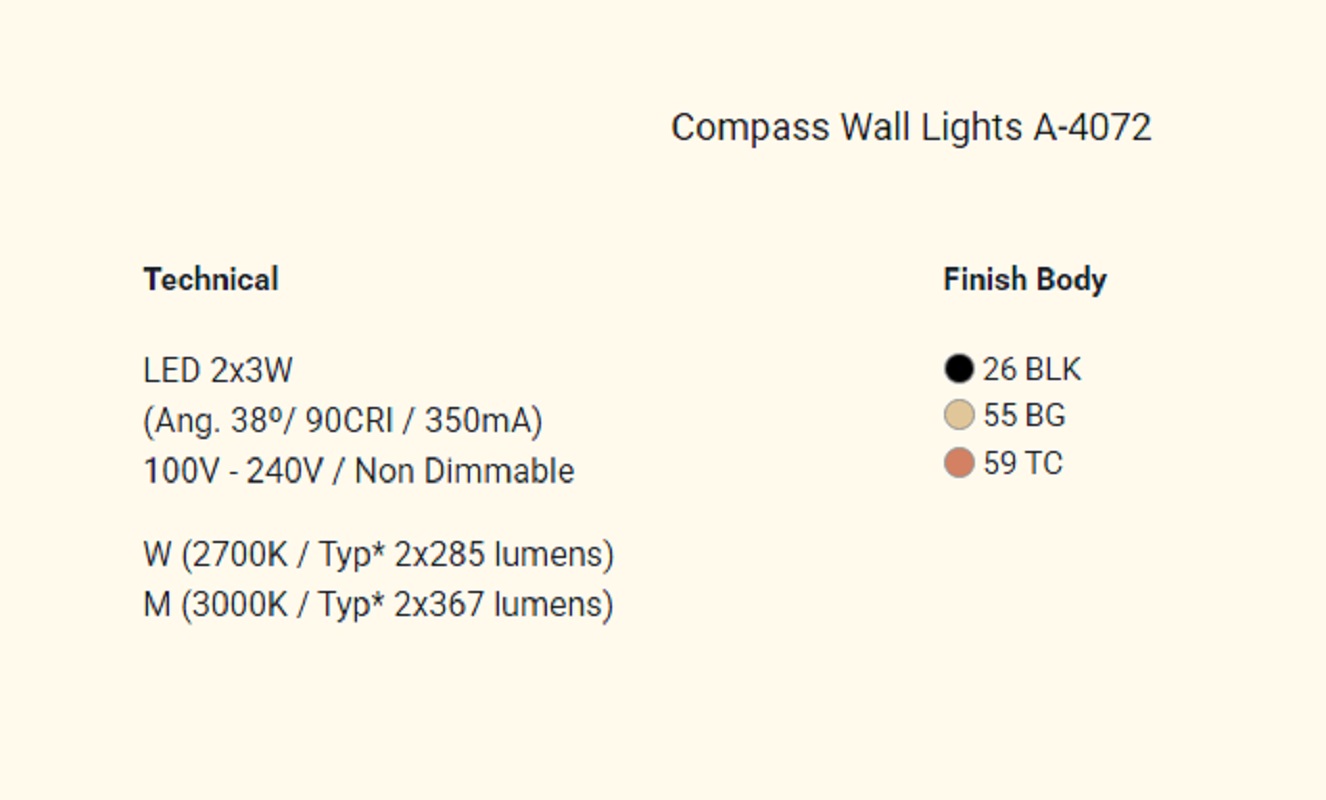 Compass Wall Lights A-4072

Technical

LED 2x3W
(Ang. 38º/ 90CRI / 350mA)
100V - 240V / Non Dimmable

W (2700K / Typ* 2x285 lumens)
M (3000K / Typ* 2x367 lumens)

Finish Body

26 BLK
55 BG
59 TC